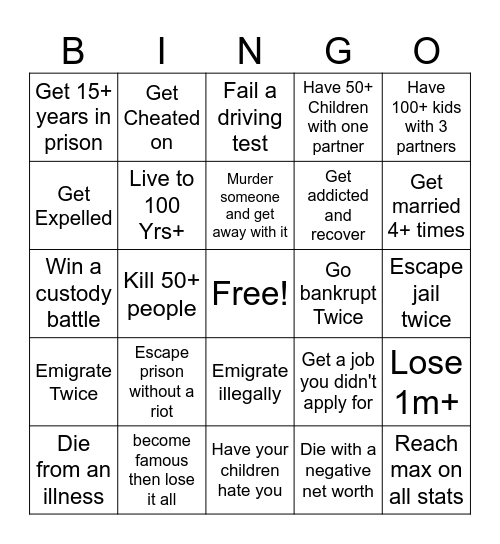 | B | I | N | G | O |
|---|---|---|---|---|
| Get 15+ years in prison | Get Cheated on | Fail a driving test | Have 50+ Children with one partner | Have 100+ kids with 3 partners |
| Get Expelled | Live to 100 Yrs+ | Murder someone and get away with it | Get addicted and recover | Get married 4+ times |
| Win a custody battle | Kill 50+ people | Free! | Go bankrupt Twice | Escape jail twice |
| Emigrate Twice | Escape prison without a riot | Emigrate illegally | Get a job you didn't apply for | Lose 1m+ |
| Die from an illness | become famous then lose it all | Have your children hate you | Die with a negative net worth | Reach max on all stats |